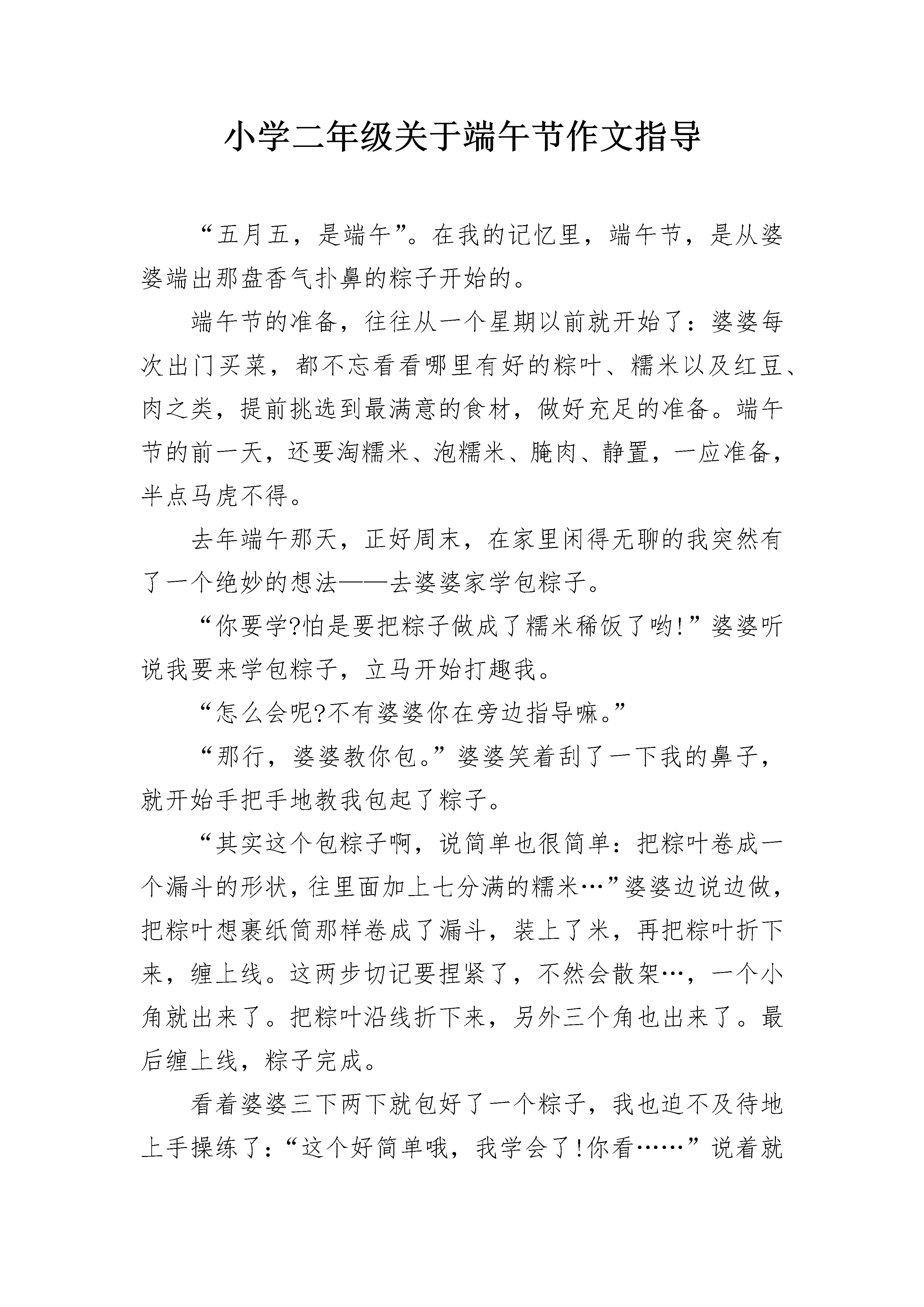 小学二年级关于端午节作文指导

“五月五，是端午”。在我的记忆里，端午节，是从婆婆端出那盘香气扑鼻的粽子开始的。

端午节的准备，往往从一个星期以前就开始了：婆婆每次出门买菜，都不忘看看哪里有好的粽叶、糯米以及红豆、肉之类，提前挑选到最满意的食材，做好充足的准备。端午节的前一天，还要淘糯米、泡糯米、腌肉、静置，一应准备，半点马虎不得。

去年端午那天，正好周末，在家里闲得无聊的我突然有了一个绝妙的想法——去婆婆家学包粽子。

“你要学?怕是要把粽子做成了糯米稀饭了哟!”婆婆听说我要来学包粽子，立马开始打趣我。

“怎么会呢?不有婆婆你在旁边指导嘛。”

“那行，婆婆教你包。”婆婆笑着刮了一下我的鼻子，就开始手把手地教我包起了粽子。

“其实这个包粽子啊，说简单也很简单：把粽叶卷成一个漏斗的形状，往里面加上七分满的糯米…”婆婆边说边做，把粽叶想裹纸筒那样卷成了漏斗，装上了米，再把粽叶折下来，缠上线。这两步切记要捏紧了，不然会散架…，一个小角就出来了。把粽叶沿线折下来，另外三个角也出来了。最后缠上线，粽子完成。

看着婆婆三下两下就包好了一个粽子，我也迫不及待地上手操练了：“这个好简单哦，我学会了!你看……”说着就